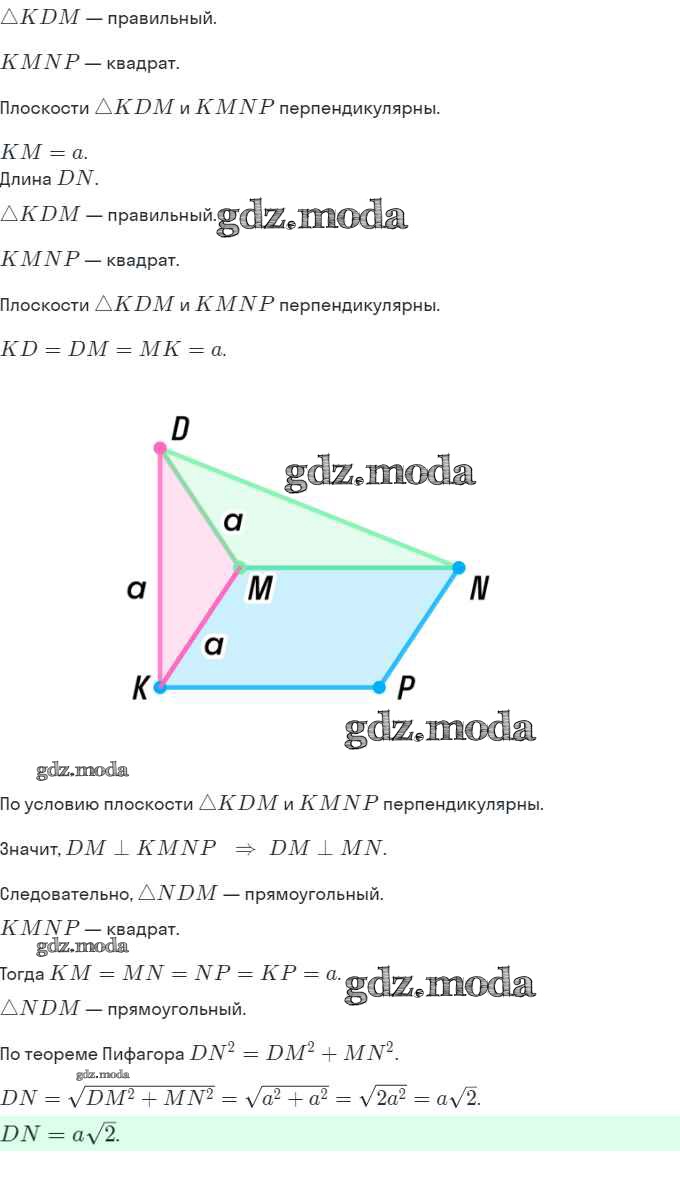 $\triangle KDM$ — правильный.

$KMNP$ — квадрат.

Плоскости $\triangle KDM$ и $KMNP$ перпендикулярны.

$KM = a$.
Длина $DN$.

$\triangle KDM$ — правильный.

$KMNP$ — квадрат.

Плоскости $\triangle KDM$ и $KMNP$ перпендикулярны.

$KD = DM = MK = a$.

D
a
a
M
N
a
K
P

По условию плоскости $\triangle KDM$ и $KMNP$ перпендикулярны.

Значит, $DM \perp KMNP \Rightarrow DM \perp MN$.

Следовательно, $\triangle NDM$ — прямоугольный.

$KMNP$ — квадрат.

Тогда $KM = MN = NP = KP = a$.

$\triangle NDM$ — прямоугольный.

По теореме Пифагора $DN^2 = DM^2 + MN^2$.

$DN = \sqrt{DM^2 + MN^2} = \sqrt{a^2 + a^2} = \sqrt{2a^2} = a\sqrt{2}$.

$DN = a\sqrt{2}$.

gdz.moda